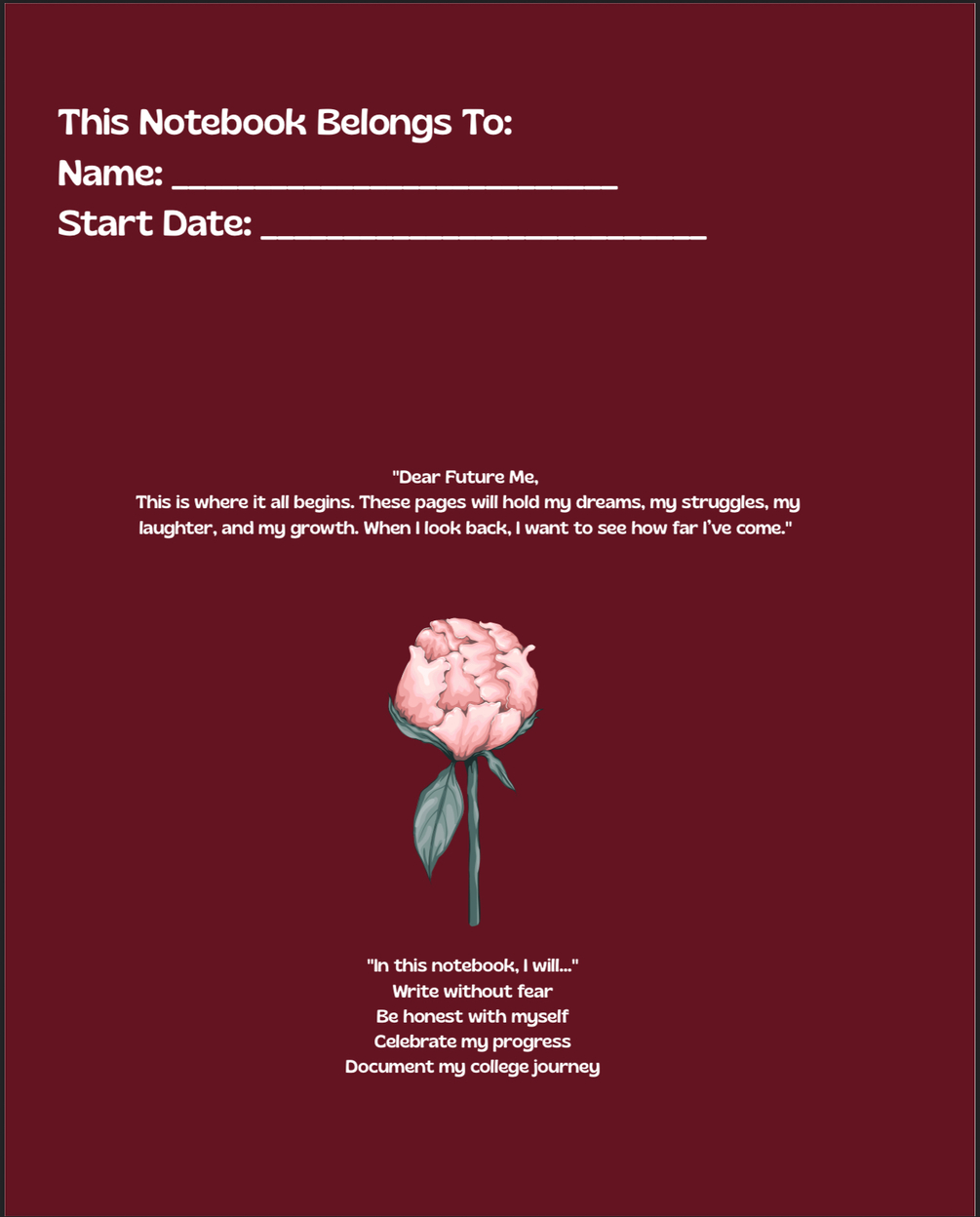 This Notebook Belongs To:
Name: ____
Start Date: ____

"Dear Future Me,
This is where it all begins. These pages will hold my dreams, my struggles, my laughter, and my growth. When I look back, I want to see how far I've come."

"In this notebook, I will..."
Write without fear
Be honest with myself
Celebrate my progress
Document my college journey